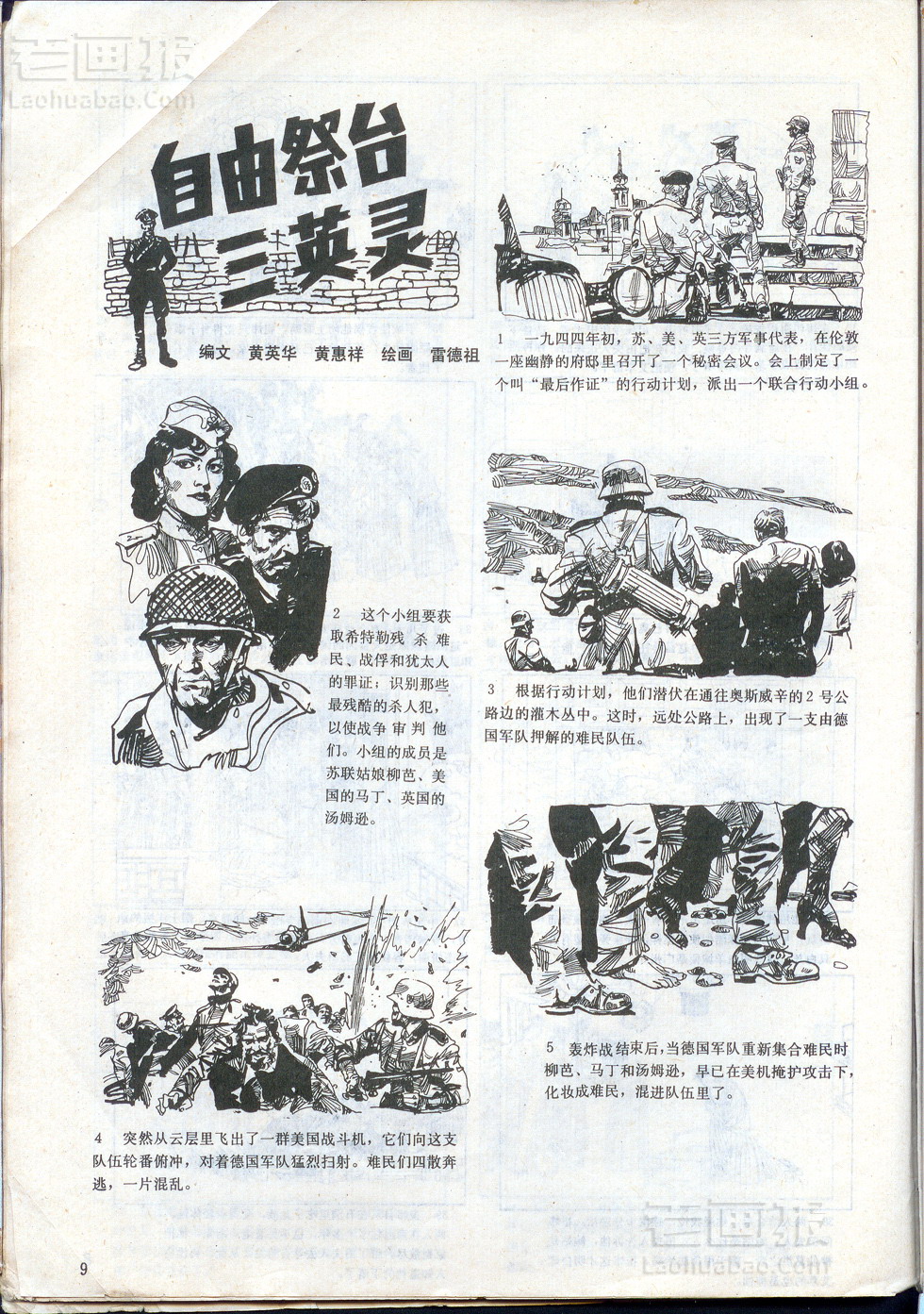 老画报
Laohuabao.Com

自由祭台三英灵

编文 黄英华 黄惠祥 绘画 雷德祖

1 一九四四年初，苏、美、英三方军事代表，在伦敦一座幽静的府邸里召开了一个秘密会议。会上制定了一个叫“最后作证”的行动计划，派出一个联合行动小组。

2 这个小组要获取希特勒残杀难民、战俘和犹太人的罪证；识别那些最残酷的杀人犯，以使战争审判他们。小组的成员是苏联姑娘柳芭、美国的马丁、英国的汤姆逊。

3 根据行动计划，他们潜伏在通往奥斯威辛的2号公路边的灌木丛中。这时，远处公路上，出现了一支由德国军队押解的难民队伍。

4 突然从云层里飞出了一群美国战斗机，它们向这支队伍轮番俯冲，对着德国军队猛烈扫射。难民们四散奔逃，一片混乱。

5 轰炸战结束后，当德国军队重新集合难民时柳芭、马丁和汤姆逊，早已在美机掩护攻击下，化妆成难民，混进队伍里了。

9

老画报
Laohuabao.Com